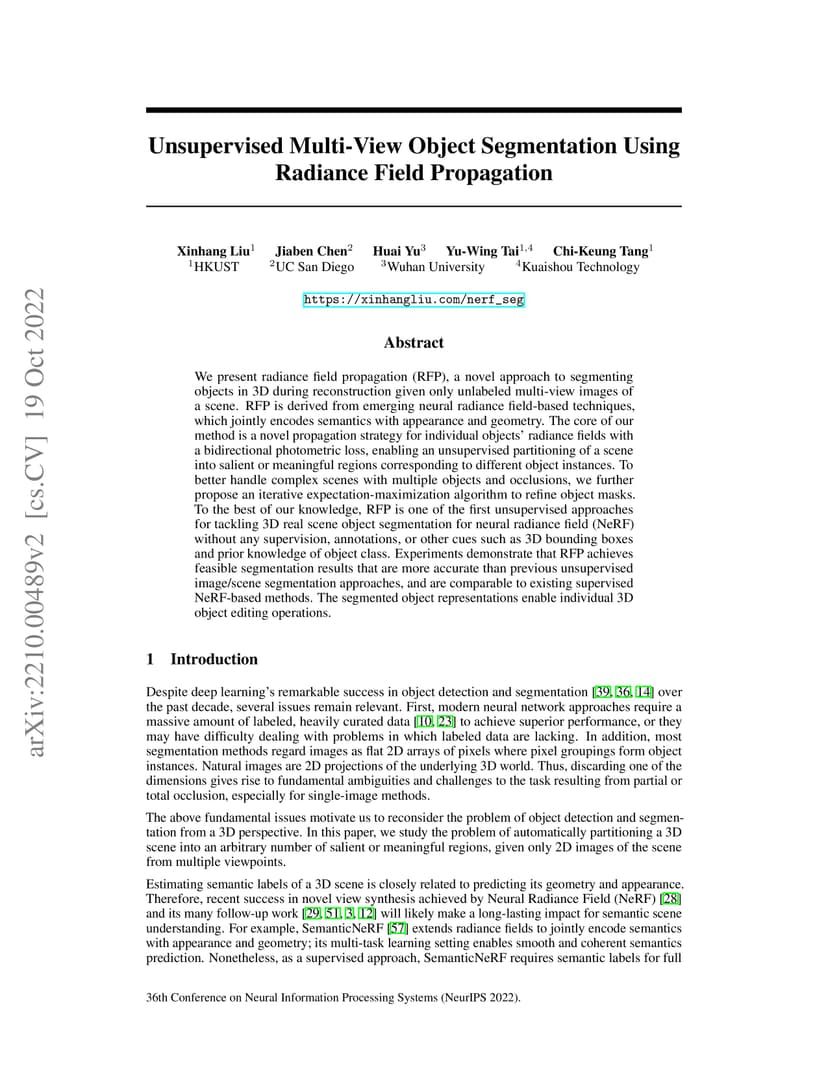 arXiv:2210.00489v2 [cs.CV] 19 Oct 2022

Unsupervised Multi-View Object Segmentation Using Radiance Field Propagation

Xinhang Liu$^1$ Jiaben Chen$^2$ Huai Yu$^3$ Yu-Wing Tai$^{1,4}$ Chi-Keung Tang$^1$
$^1$HKUST $^2$UC San Diego $^3$Wuhan University $^4$Kuaishou Technology

https://xinhangliu.com/nerf_seg

Abstract

We present radiance field propagation (RFP), a novel approach to segmenting objects in 3D during reconstruction given only unlabeled multi-view images of a scene. RFP is derived from emerging neural radiance field-based techniques, which jointly encodes semantics with appearance and geometry. The core of our method is a novel propagation strategy for individual objects' radiance fields with a bidirectional photometric loss, enabling an unsupervised partitioning of a scene into salient or meaningful regions corresponding to different object instances. To better handle complex scenes with multiple objects and occlusions, we further propose an iterative expectation-maximization algorithm to refine object masks. To the best of our knowledge, RFP is one of the first unsupervised approaches for tackling 3D real scene object segmentation for neural radiance field (NeRF) without any supervision, annotations, or other cues such as 3D bounding boxes and prior knowledge of object class. Experiments demonstrate that RFP achieves feasible segmentation results that are more accurate than previous unsupervised image/scene segmentation approaches, and are comparable to existing supervised NeRF-based methods. The segmented object representations enable individual 3D object editing operations.

1 Introduction

Despite deep learning's remarkable success in object detection and segmentation [39, 36, 14] over the past decade, several issues remain relevant. First, modern neural network approaches require a massive amount of labeled, heavily curated data [10, 23] to achieve superior performance, or they may have difficulty dealing with problems in which labeled data are lacking. In addition, most segmentation methods regard images as flat 2D arrays of pixels where pixel groupings form object instances. Natural images are 2D projections of the underlying 3D world. Thus, discarding one of the dimensions gives rise to fundamental ambiguities and challenges to the task resulting from partial or total occlusion, especially for single-image methods.

The above fundamental issues motivate us to reconsider the problem of object detection and segmentation from a 3D perspective. In this paper, we study the problem of automatically partitioning a 3D scene into an arbitrary number of salient or meaningful regions, given only 2D images of the scene from multiple viewpoints.

Estimating semantic labels of a 3D scene is closely related to predicting its geometry and appearance. Therefore, recent success in novel view synthesis achieved by Neural Radiance Field (NeRF) [28] and its many follow-up work [29, 51, 3, 12] will likely make a long-lasting impact for semantic scene understanding. For example, SemanticNeRF [57] extends radiance fields to jointly encode semantics with appearance and geometry; its multi-task learning setting enables smooth and coherent semantics prediction. Nonetheless, as a supervised approach, SemanticNeRF requires semantic labels for full

36th Conference on Neural Information Processing Systems (NeurIPS 2022).